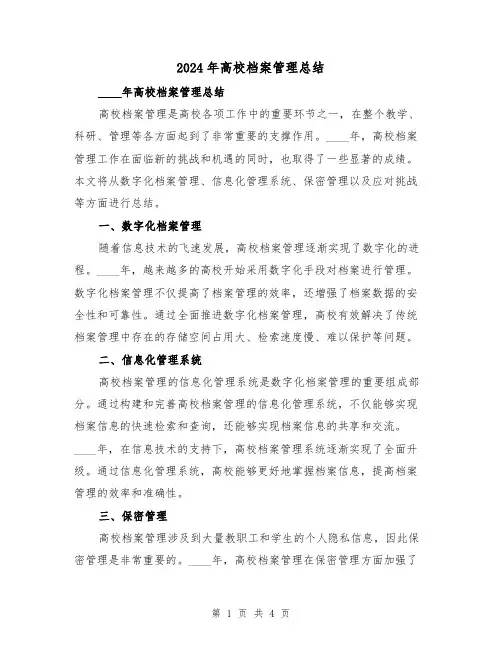 2024年高校档案管理总结

____年高校档案管理总结

高校档案管理是高校各项工作中的重要环节之一，在整个教学、科研、管理等各方面起到了非常重要的支撑作用。____年，高校档案管理工作在面临新的挑战和机遇的同时，也取得了一些显著的成绩。本文将从数字化档案管理、信息化管理系统、保密管理以及应对挑战等方面进行总结。

一、数字化档案管理

随着信息技术的飞速发展，高校档案管理逐渐实现了数字化的进程。____年，越来越多的高校开始采用数字化手段对档案进行管理。数字化档案管理不仅提高了档案管理的效率，还增强了档案数据的安全性和可靠性。通过全面推进数字化档案管理，高校有效解决了传统档案管理中存在的存储空间占用大、检索速度慢、难以保护等问题。

二、信息化管理系统

高校档案管理的信息化管理系统是数字化档案管理的重要组成部分。通过构建和完善高校档案管理的信息化管理系统，不仅能够实现档案信息的快速检索和查询，还能够实现档案信息的共享和交流。____年，在信息技术的支持下，高校档案管理系统逐渐实现了全面升级。通过信息化管理系统，高校能够更好地掌握档案信息，提高档案管理的效率和准确性。

三、保密管理

高校档案管理涉及到大量教职工和学生的个人隐私信息，因此保密管理是非常重要的。____年，高校档案管理在保密管理方面加强了

第 1 页 共 4 页